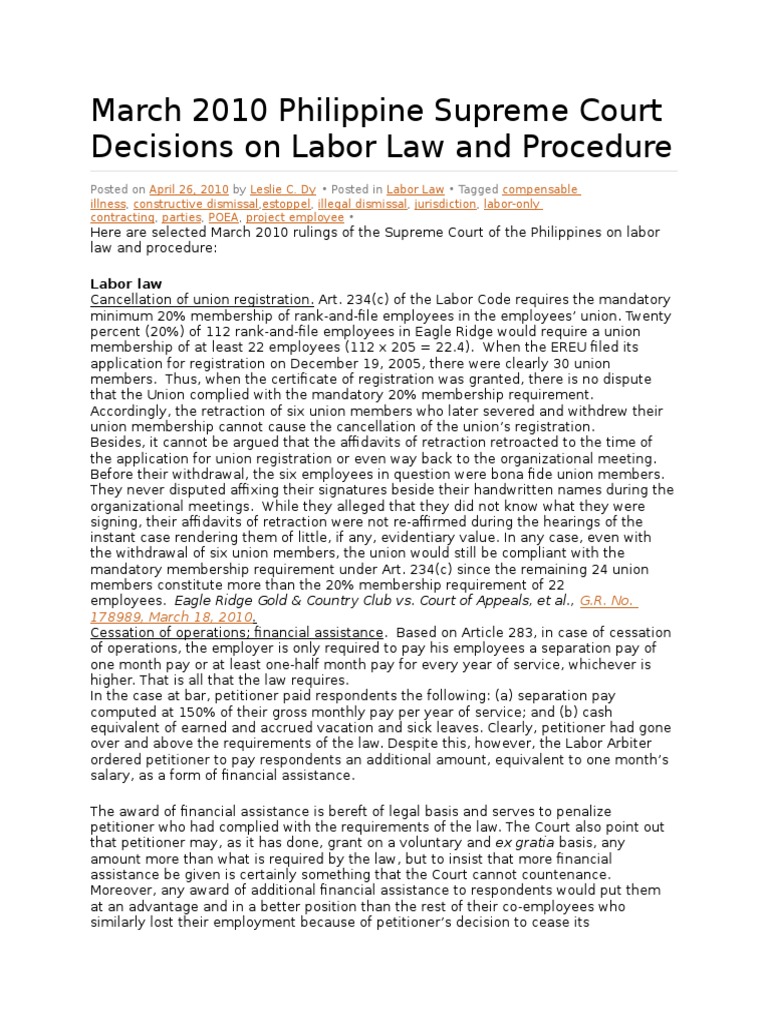 March 2010 Philippine Supreme Court Decisions on Labor Law and Procedure

Posted on April 26, 2010 by Leslie C. Dy • Posted in Labor Law • Tagged compensable illness, constructive dismissal,estoppel, illegal dismissal, jurisdiction, labor-only contracting, parties, POEA, project employee •
Here are selected March 2010 rulings of the Supreme Court of the Philippines on labor law and procedure:

Labor law
Cancellation of union registration. Art. 234(c) of the Labor Code requires the mandatory minimum 20% membership of rank-and-file employees in the employees' union. Twenty percent (20%) of 112 rank-and-file employees in Eagle Ridge would require a union membership of at least 22 employees (112 x 205 = 22.4). When the EREU filed its application for registration on December 19, 2005, there were clearly 30 union members. Thus, when the certificate of registration was granted, there is no dispute that the Union complied with the mandatory 20% membership requirement. Accordingly, the retraction of six union members who later severed and withdrew their union membership cannot cause the cancellation of the union's registration.
Besides, it cannot be argued that the affidavits of retraction retroacted to the time of the application for union registration or even way back to the organizational meeting. Before their withdrawal, the six employees in question were bona fide union members. They never disputed affixing their signatures beside their handwritten names during the organizational meetings. While they alleged that they did not know what they were signing, their affidavits of retraction were not re-affirmed during the hearings of the instant case rendering them of little, if any, evidentiary value. In any case, even with the withdrawal of six union members, the union would still be compliant with the mandatory membership requirement under Art. 234(c) since the remaining 24 union members constitute more than the 20% membership requirement of 22 employees. Eagle Ridge Gold & Country Club vs. Court of Appeals, et al., G.R. No. 178989, March 18, 2010.
Cessation of operations; financial assistance. Based on Article 283, in case of cessation of operations, the employer is only required to pay his employees a separation pay of one month pay or at least one-half month pay for every year of service, whichever is higher. That is all that the law requires.
In the case at bar, petitioner paid respondents the following: (a) separation pay computed at 150% of their gross monthly pay per year of service; and (b) cash equivalent of earned and accrued vacation and sick leaves. Clearly, petitioner had gone over and above the requirements of the law. Despite this, however, the Labor Arbiter ordered petitioner to pay respondents an additional amount, equivalent to one month's salary, as a form of financial assistance.

The award of financial assistance is bereft of legal basis and serves to penalize petitioner who had complied with the requirements of the law. The Court also point out that petitioner may, as it has done, grant on a voluntary and ex gratia basis, any amount more than what is required by the law, but to insist that more financial assistance be given is certainly something that the Court cannot countenance. Moreover, any award of additional financial assistance to respondents would put them at an advantage and in a better position than the rest of their co-employees who similarly lost their employment because of petitioner's decision to cease its